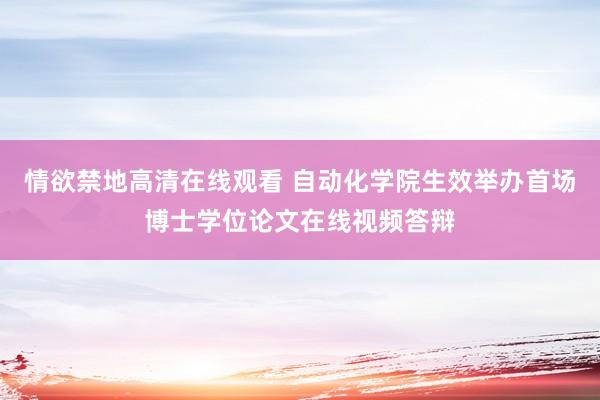 情欲禁地高清在线观看 自动化学院生效举办首场博士学位论文在线视频答辩